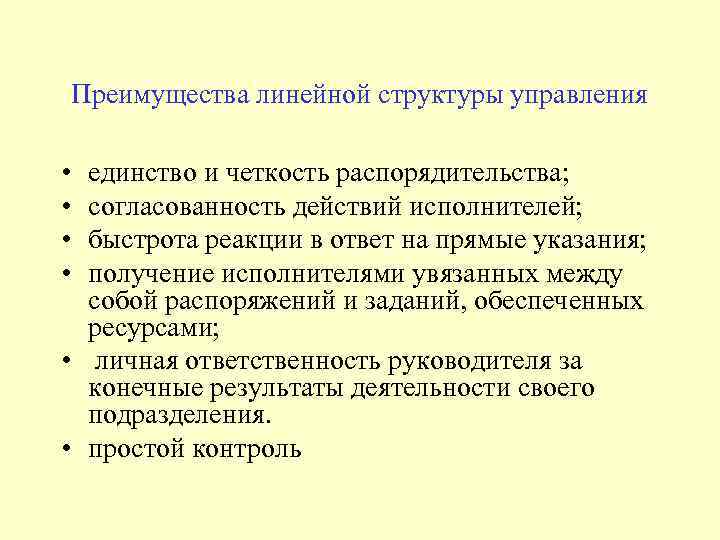 Преимущества линейной структуры управления

• единство и четкость распорядительства;
• согласованность действий исполнителей;
• быстрота реакции в ответ на прямые указания;
• получение исполнителями увязанных между собой распоряжений и заданий, обеспеченных ресурсами;
• личная ответственность руководителя за конечные результаты деятельности своего подразделения.
• простой контроль